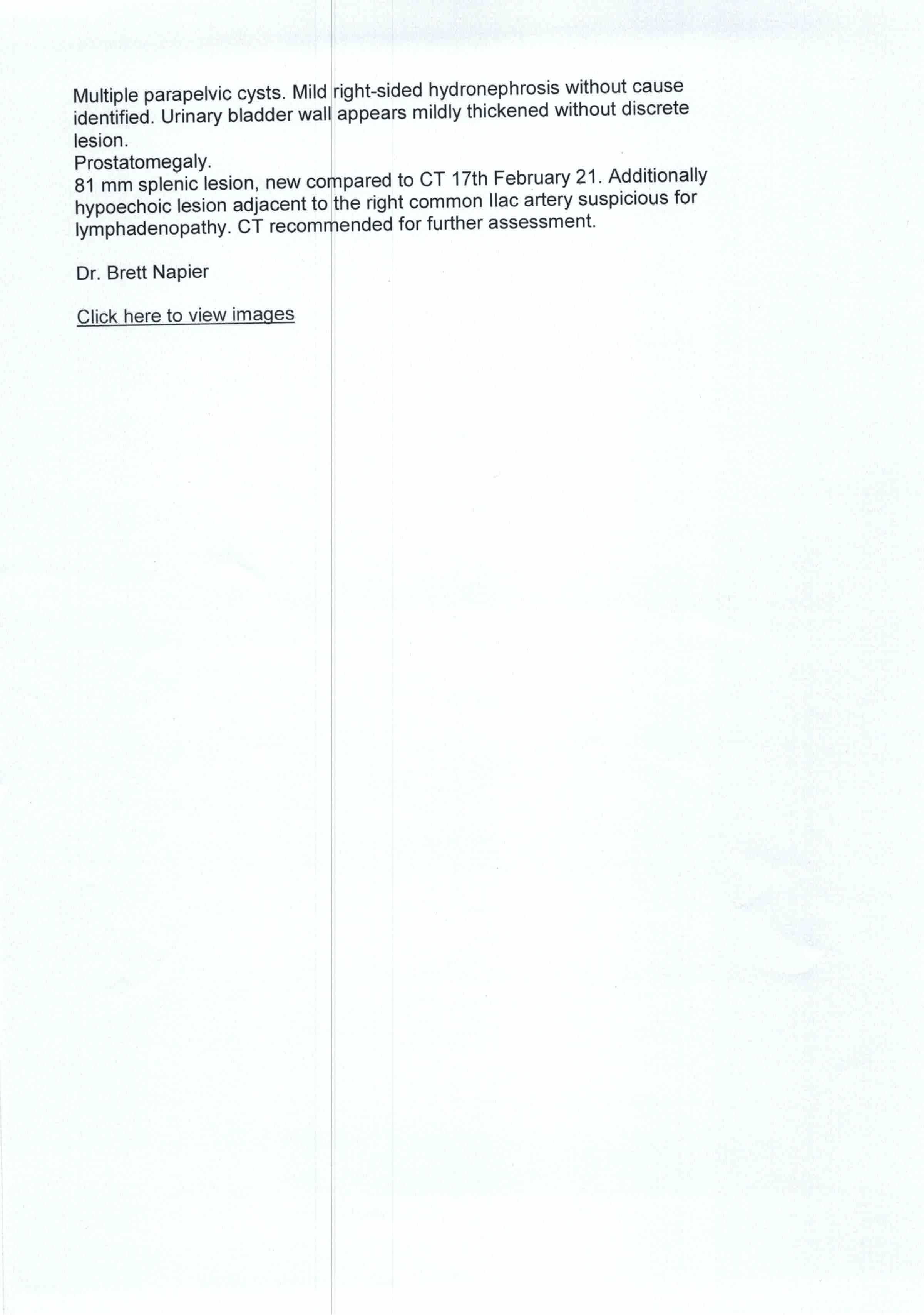 Multiple parapelvic cysts. Mild right-sided hydronephrosis without cause identified. Urinary bladder wall appears mildly thickened without discrete lesion.
Prostatomegaly.
81 mm splenic lesion, new compared to CT 17th February 21. Additionally hypoechoic lesion adjacent to the right common Ilac artery suspicious for lymphadenopathy. CT recommended for further assessment.

Dr. Brett Napier

Click here to view images